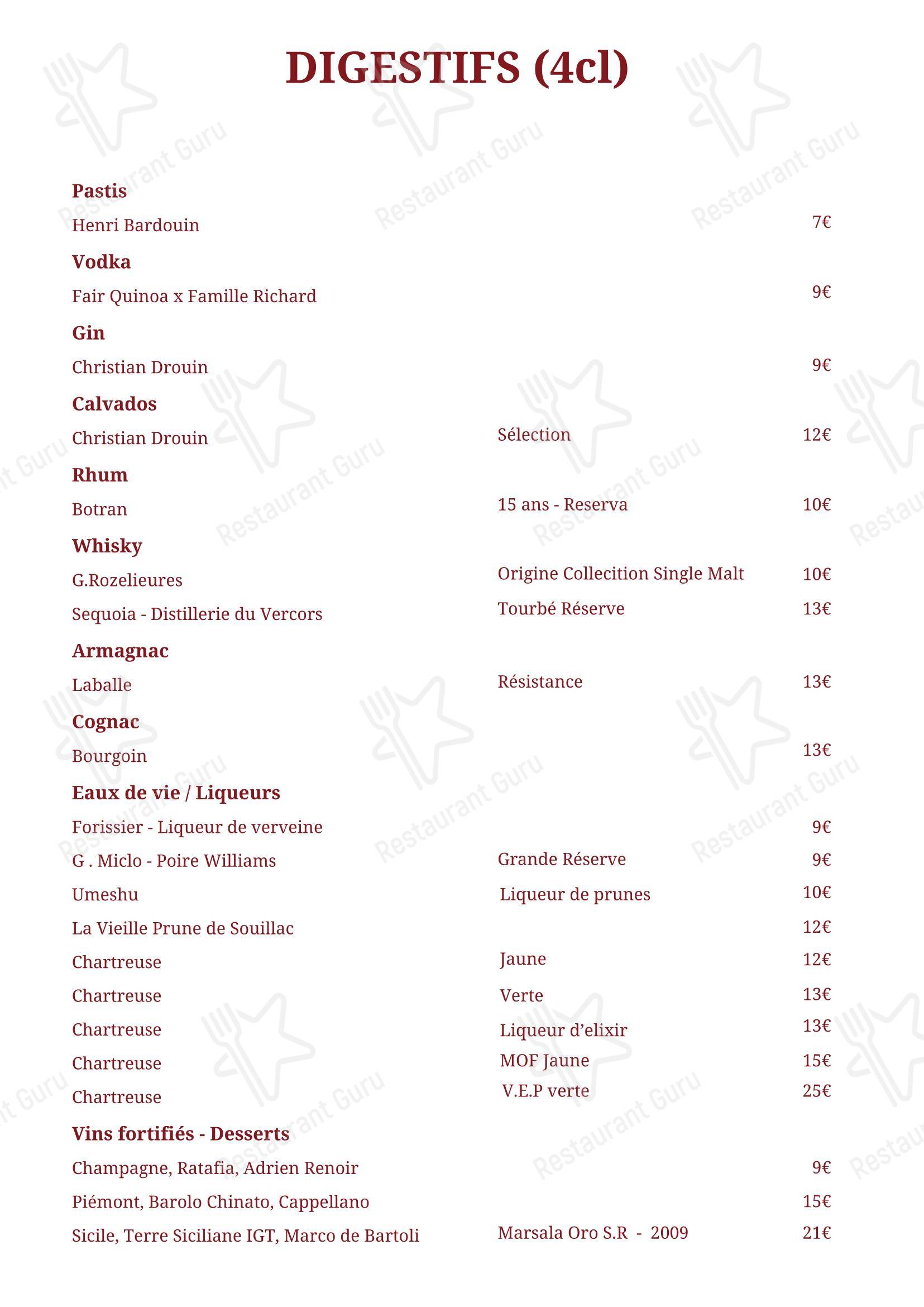 DIGESTIFS (4cl)

Pastis
Henri Bardouin 7€

Vodka
Fair Quinoa x Famille Richard 9€

Gin
Christian Drouin 9€

Calvados
Christian Drouin Sélection 12€

Rhum
Botran 15 ans - Reserva 10€

Whisky
G.Rozelieures Origine Collecition Single Malt 10€
Sequoia - Distillerie du Vercors Tourbé Réserve 13€

Armagnac
Laballe Résistance 13€

Cognac
Bourgoin 13€

Eaux de vie / Liqueurs
Forissier - Liqueur de verveine 9€
G . Miclo - Poire Williams Grande Réserve 9€
Umeshu Liqueur de prunes 10€
La Vieille Prune de Souillac 12€
Chartreuse Jaune 12€
Chartreuse Verte 13€
Chartreuse Liqueur d'elixir 13€
Chartreuse MOF Jaune 15€
Chartreuse V.E.P verte 25€

Vins fortifiés - Desserts
Champagne, Ratafia, Adrien Renoir 9€
Piémont, Barolo Chinato, Cappellano 15€
Sicile, Terre Siciliane IGT, Marco de Bartoli Marsala Oro S.R - 2009 21€

Restaurant Guru